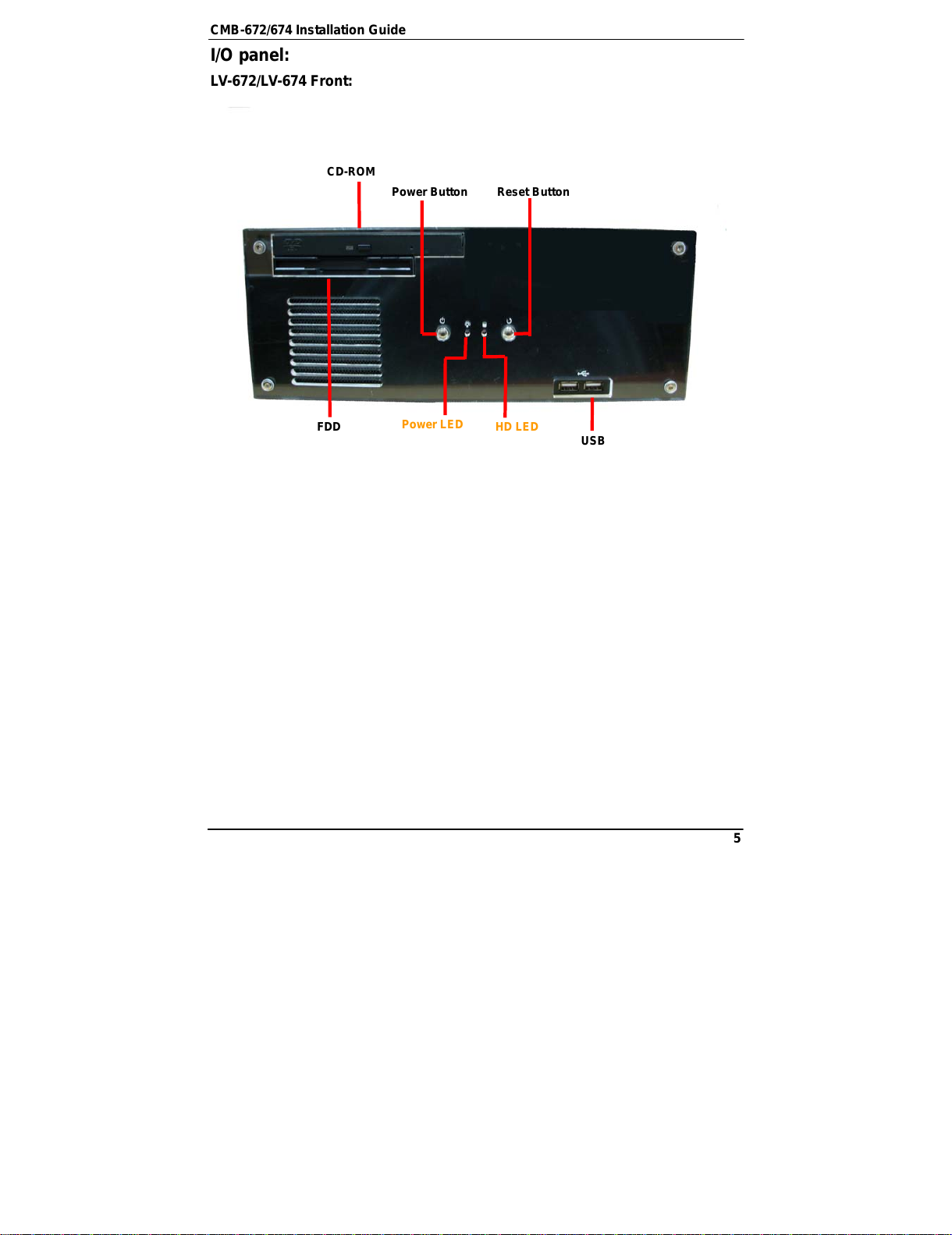 CMB-672/674 Installation Guide

I/O panel:

LV-672/LV-674 Front:

CD-ROM

Power Button

Reset Button

FDD

Power LED

HD LED

USB

5